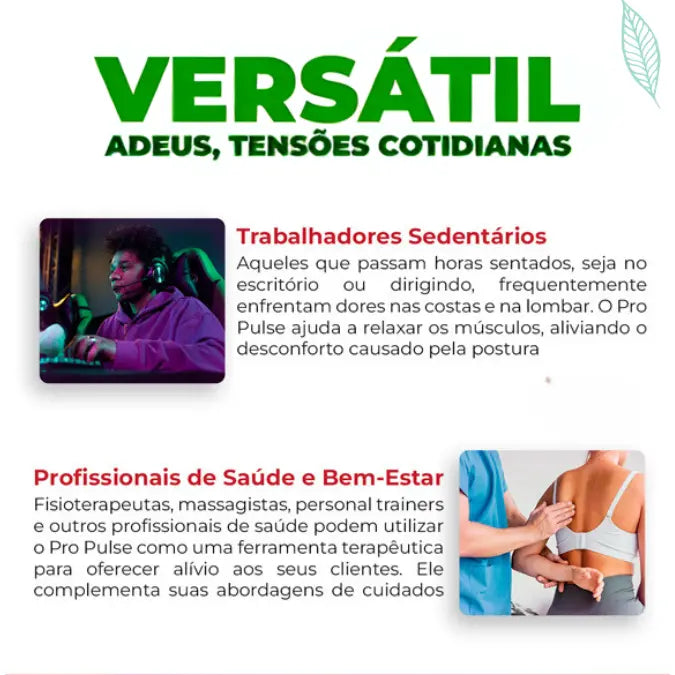 VERSÁTIL
ADEUS, TENSÕES COTIDIANAS

Trabalhadores Sedentários

Aqueles que passam horas sentados, seja no escritório ou dirigindo, frequentemente enfrentam dores nas costas e na lombar. O Pro Pulse ajuda a relaxar os músculos, aliviando o desconforto causado pela postura

Profissionais de Saúde e Bem-Estar

Fisioterapeutas, massagistas, personal trainers e outros profissionais de saúde podem utilizar o Pro Pulse como uma ferramenta terapêutica para oferecer alívio aos seus clientes. Ele complementa suas abordagens de cuidados